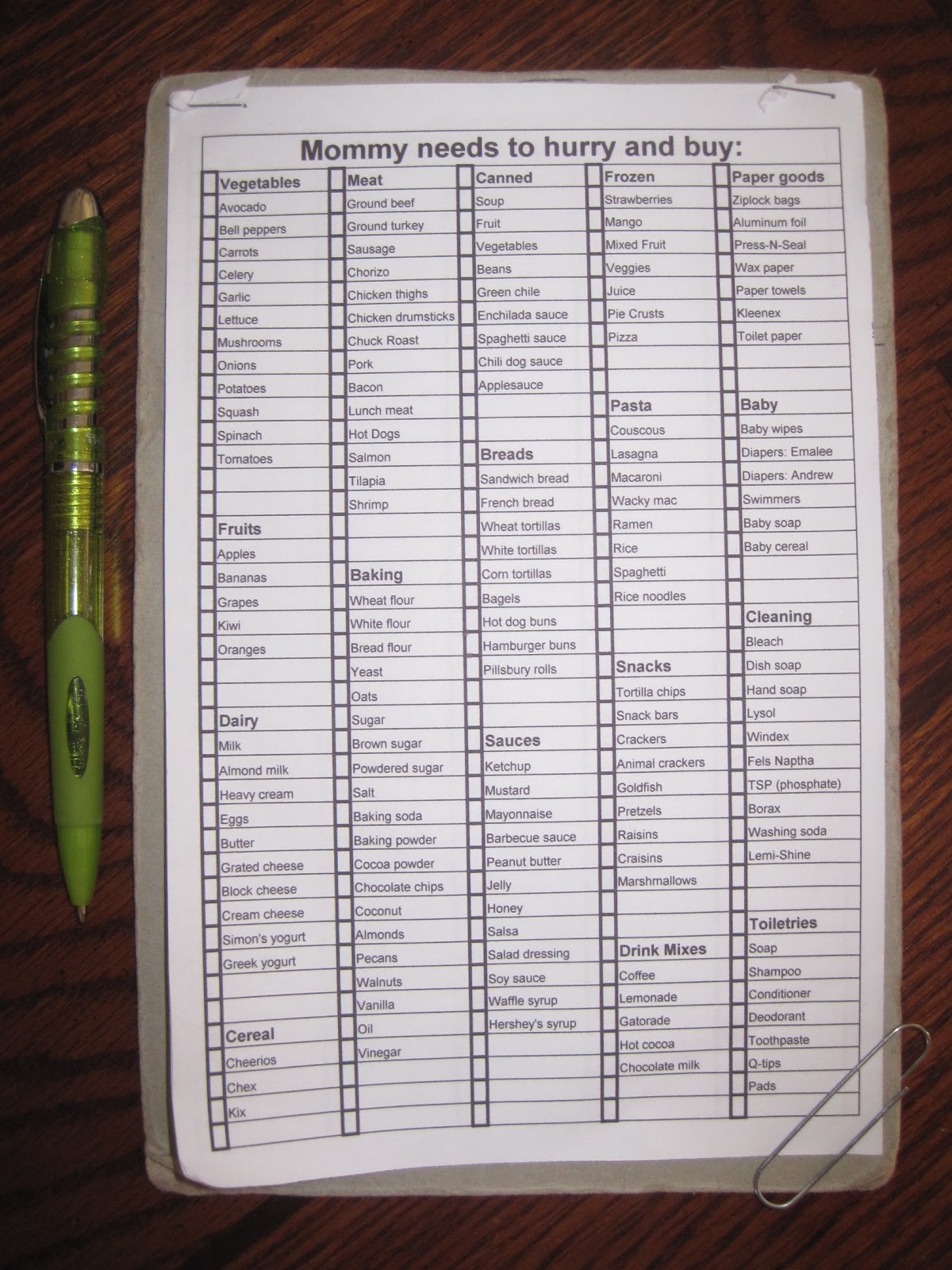 Mommy needs to hurry and buy:

Vegetables
Avocado
Bell peppers
Carrots
Celery
Garlic
Lettuce
Mushrooms
Onions
Potatoes
Squash
Spinach
Tomatoes

Fruits
Apples
Bananas
Grapes
Kiwi
Oranges

Dairy
Milk
Almond milk
Heavy cream
Eggs
Butter
Grated cheese
Block cheese
Cream cheese
Simon's yogurt
Greek yogurt

Cereal
Cheerios
Chex
Kix

Meat
Ground beef
Ground turkey
Sausage
Chorizo
Chicken thighs
Chicken drumsticks
Chuck Roast
Pork
Bacon
Lunch meat
Hot Dogs
Salmon
Tilapia
Shrimp

Baking
Wheat flour
White flour
Bread flour
Yeast
Oats
Sugar
Brown sugar
Powdered sugar
Salt
Baking soda
Baking powder
Cocoa powder
Chocolate chips
Coconut
Almonds
Pecans
Walnuts
Vanilla
Oil
Vinegar

Canned
Soup
Fruit
Vegetables
Beans
Green chile
Enchilada sauce
Spaghetti sauce
Chili dog sauce
Applesauce

Breads
Sandwich bread
French bread
Wheat tortillas
White tortillas
Corn tortillas
Bagels
Hot dog buns
Hamburger buns
Pillsbury rolls

Sauces
Ketchup
Mustard
Mayonnaise
Barbecue sauce
Peanut butter
Jelly
Honey
Salsa
Salad dressing
Soy sauce
Waffle syrup
Hershey's syrup

Frozen
Strawberries
Mango
Mixed Fruit
Veggies
Juice
Pie Crusts
Pizza

Pasta
Couscous
Lasagna
Macaroni
Wacky mac
Ramen
Rice
Spaghetti
Rice noodles

Snacks
Tortilla chips
Snack bars
Crackers
Animal crackers
Goldfish
Pretzels
Raisins
Craisins
Marshmallows

Drink Mixes
Coffee
Lemonade
Gatorade
Hot cocoa
Chocolate milk

Paper goods
Ziplock bags
Aluminum foil
Press-N-Seal
Wax paper
Paper towels
Kleenex
Toilet paper

Baby
Baby wipes
Diapers: Emalee
Diapers: Andrew
Swimmers
Baby soap
Baby cereal

Cleaning
Bleach
Dish soap
Hand soap
Lysol
Windex
Fels Naptha
TSP (phosphate)
Borax
Washing soda
Lemi-Shine

Toiletries
Soap
Shampoo
Conditioner
Deodorant
Toothpaste
Q-tips
Pads